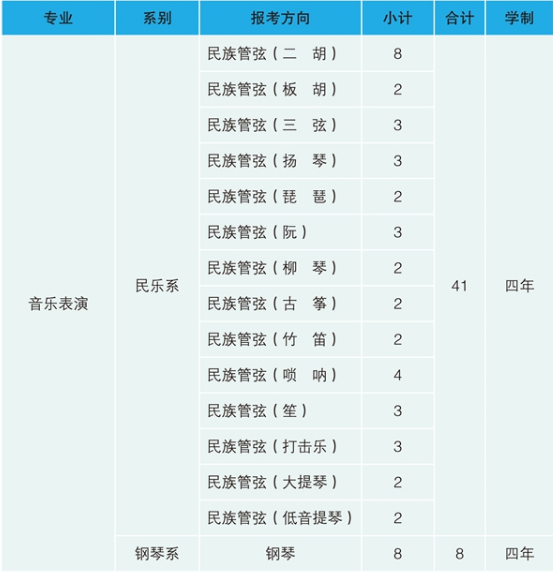 | 专业 | 系别 | 报考方向 | 小计 | 合计 | 学制 |
|---|---|---|---|---|---|
| 音乐表演 | 民乐系 | 民族管弦（二 胡） | 8 | 41 | 四年 |
| | | 民族管弦（板 胡） | 2 | | |
| | | 民族管弦（三 弦） | 3 | | |
| | | 民族管弦（扬 琴） | 3 | | |
| | | 民族管弦（琵 琶） | 2 | | |
| | | 民族管弦（阮） | 3 | | |
| | | 民族管弦（柳 琴） | 2 | | |
| | | 民族管弦（古 筝） | 2 | | |
| | | 民族管弦（竹 笛） | 2 | | |
| | | 民族管弦（唢 呐） | 4 | | |
| | | 民族管弦（笙） | 3 | | |
| | | 民族管弦（打击乐） | 3 | | |
| | | 民族管弦（大提琴） | 2 | | |
| | | 民族管弦（低音提琴） | 2 | | |
| | 钢琴系 | 钢琴 | 8 | 8 | 四年 |